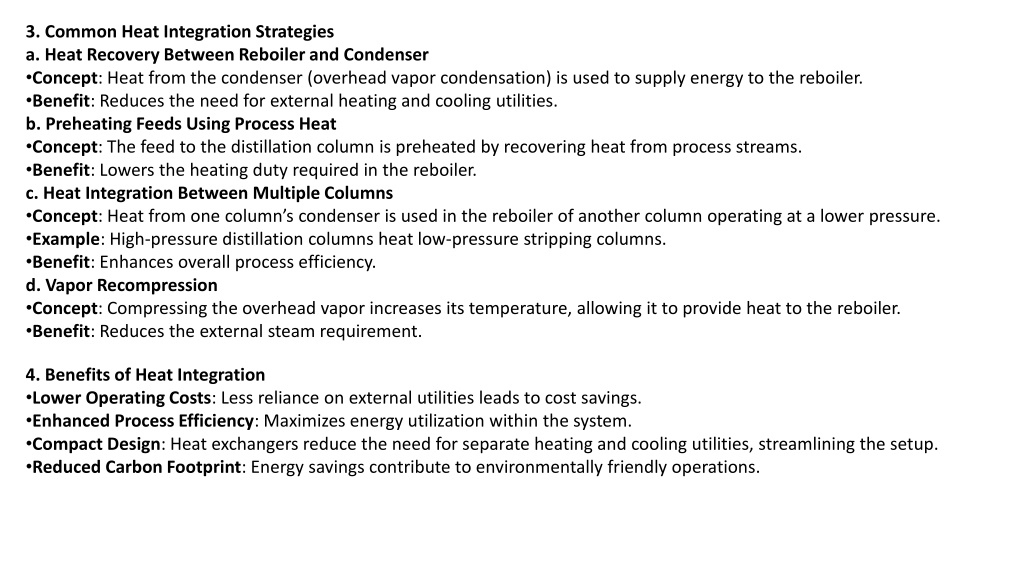 3. Common Heat Integration Strategies
a. Heat Recovery Between Reboiler and Condenser
•Concept: Heat from the condenser (overhead vapor condensation) is used to supply energy to the reboiler.
•Benefit: Reduces the need for external heating and cooling utilities.
b. Preheating Feeds Using Process Heat
•Concept: The feed to the distillation column is preheated by recovering heat from process streams.
•Benefit: Lowers the heating duty required in the reboiler.
c. Heat Integration Between Multiple Columns
•Concept: Heat from one column's condenser is used in the reboiler of another column operating at a lower pressure.
•Example: High-pressure distillation columns heat low-pressure stripping columns.
•Benefit: Enhances overall process efficiency.
d. Vapor Recompression
•Concept: Compressing the overhead vapor increases its temperature, allowing it to provide heat to the reboiler.
•Benefit: Reduces the external steam requirement.

4. Benefits of Heat Integration
•Lower Operating Costs: Less reliance on external utilities leads to cost savings.
•Enhanced Process Efficiency: Maximizes energy utilization within the system.
•Compact Design: Heat exchangers reduce the need for separate heating and cooling utilities, streamlining the setup.
•Reduced Carbon Footprint: Energy savings contribute to environmentally friendly operations.